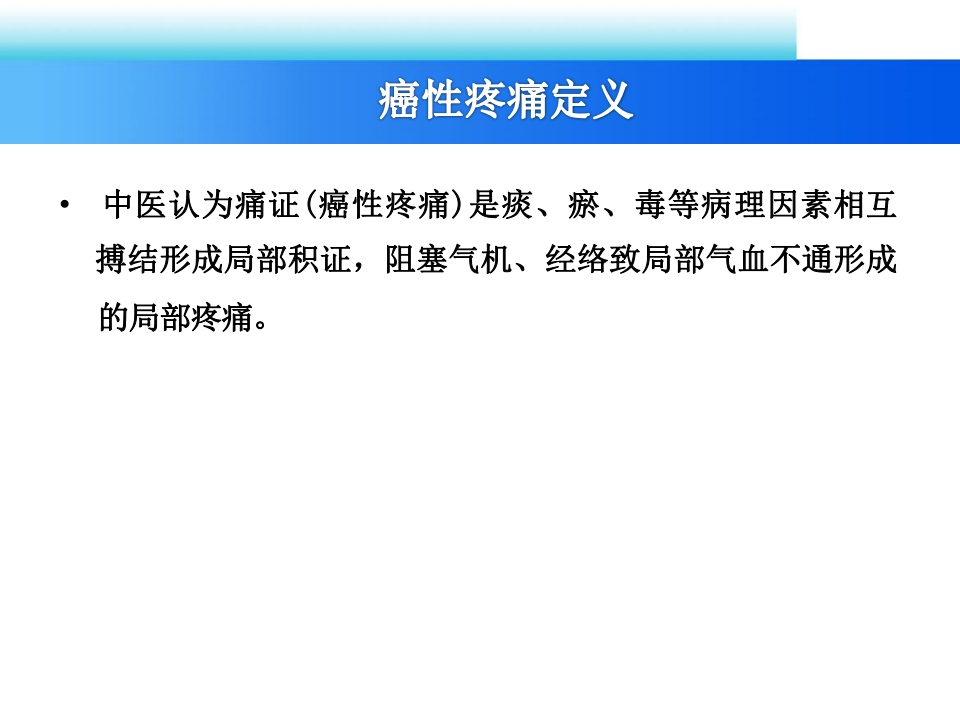 癌性疼痛定义

• 中医认为痛证(癌性疼痛)是痰、瘀、毒等病理因素相互搏结形成局部积证，阻塞气机、经络致局部气血不通形成的局部疼痛。